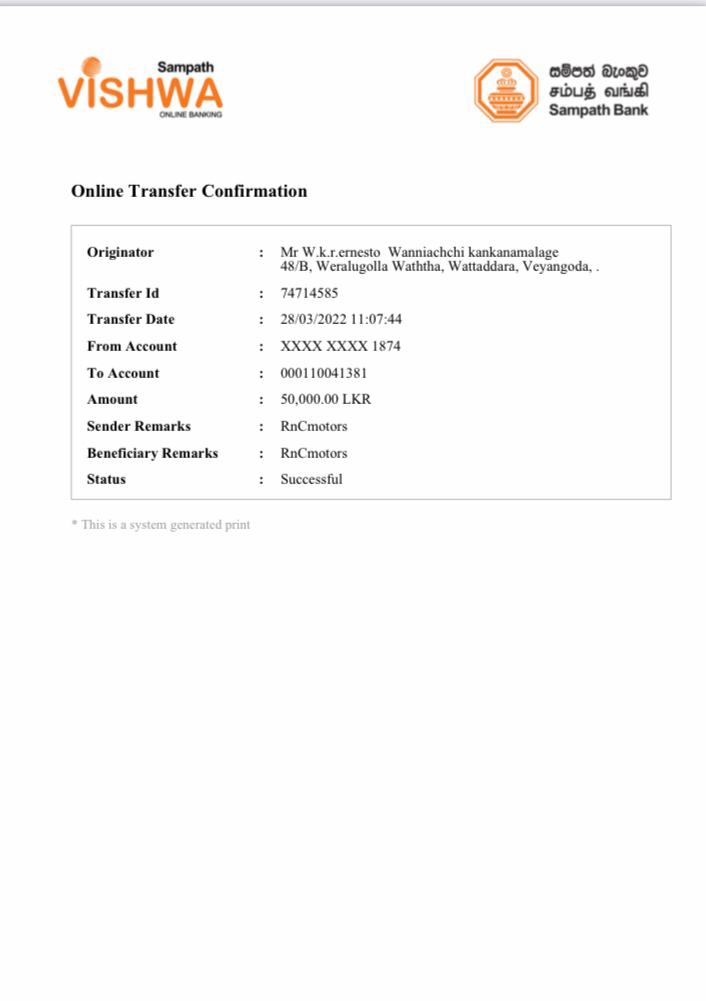 Sampath
VISHWA
ONLINE BANKING

සම්පත් බැංකුව
சம்பத் வங்கி
Sampath Bank

Online Transfer Confirmation

Originator : Mr W.k.r.ernesto Wanniachchi kankanamalage
48/B, Weralugolla Waththa, Wattaddara, Veyangoda, .
Transfer Id : 74714585
Transfer Date : 28/03/2022 11:07:44
From Account : XXXX XXXX 1874
To Account : 000110041381
Amount : 50,000.00 LKR
Sender Remarks : RnCmotors
Beneficiary Remarks : RnCmotors
Status : Successful

* This is a system generated print